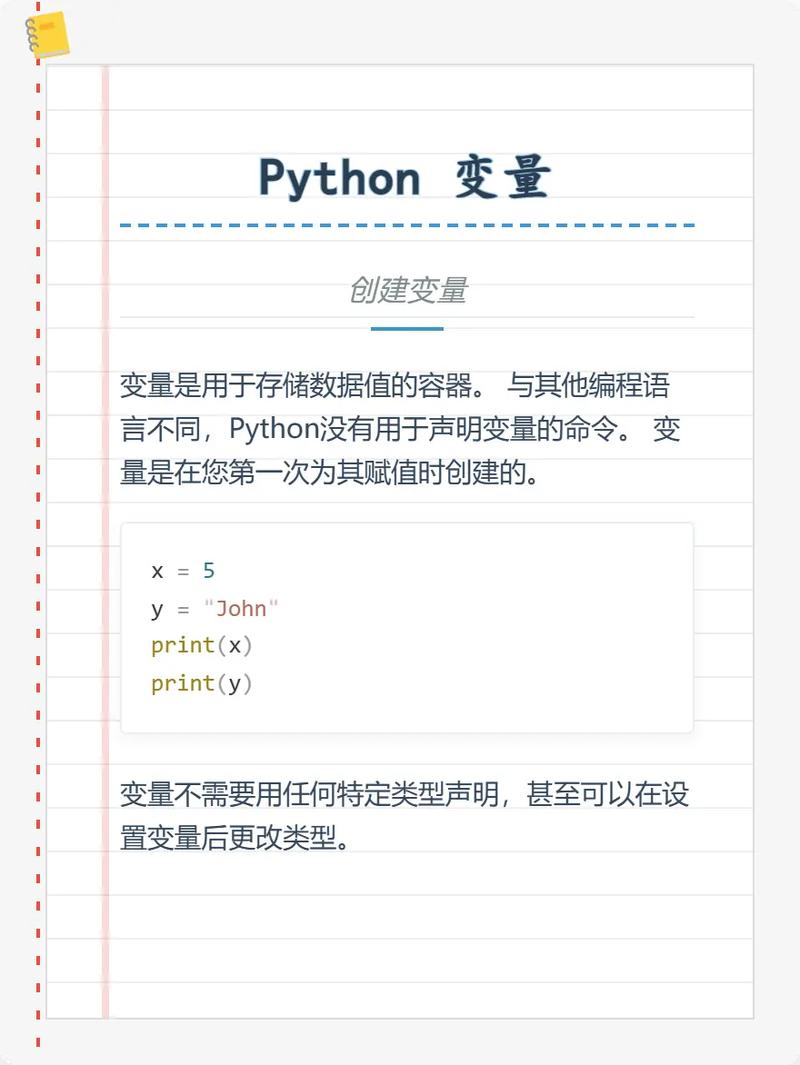 Python 变量

创建变量

变量是用于存储数据值的容器。 与其他编程语言不同，Python没有用于声明变量的命令。 变量是在您第一次为其赋值时创建的。

x = 5
y = "John"
print(x)
print(y)

变量不需要用任何特定类型声明，甚至可以在设置变量后更改类型。